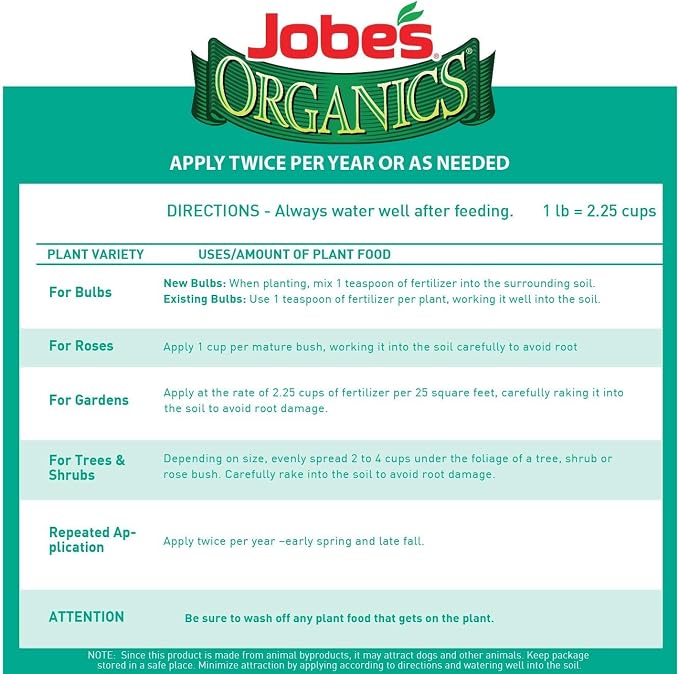 Jobe's®

ORGANICS®

APPLY TWICE PER YEAR OR AS NEEDED

DIRECTIONS - Always water well after feeding.     1 lb = 2.25 cups

| PLANT VARIETY | USES/AMOUNT OF PLANT FOOD |
|---|---|
| For Bulbs | New Bulbs: When planting, mix 1 teaspoon of fertilizer into the surrounding soil. Existing Bulbs: Use 1 teaspoon of fertilizer per plant, working it well into the soil. |
| For Roses | Apply 1 cup per mature bush, working it into the soil carefully to avoid root |
| For Gardens | Apply at the rate of 2.25 cups of fertilizer per 25 square feet, carefully raking it into the soil to avoid root damage. |
| For Trees & Shrubs | Depending on size, evenly spread 2 to 4 cups under the foliage of a tree, shrub or rose bush. Carefully rake into the soil to avoid root damage. |
| Repeated Application | Apply twice per year –early spring and late fall. |
| ATTENTION | Be sure to wash off any plant food that gets on the plant. |

NOTE: Since this product is made from animal byproducts, it may attract dogs and other animals. Keep package stored in a safe place. Minimize attraction by applying according to directions and watering well into the soil.